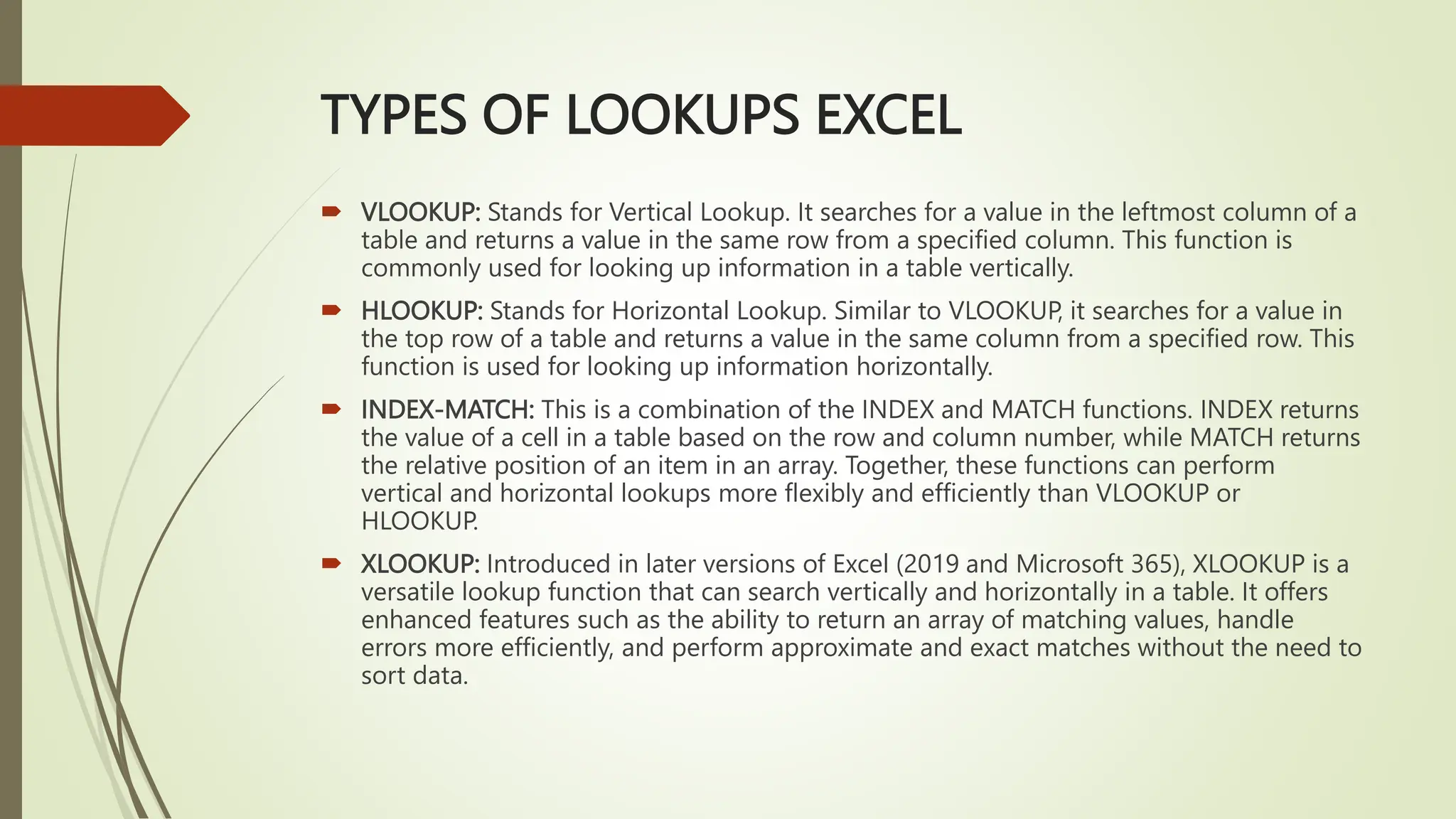 TYPES OF LOOKUPS EXCEL

VLOOKUP: Stands for Vertical Lookup. It searches for a value in the leftmost column of a table and returns a value in the same row from a specified column. This function is commonly used for looking up information in a table vertically.

HLOOKUP: Stands for Horizontal Lookup. Similar to VLOOKUP, it searches for a value in the top row of a table and returns a value in the same column from a specified row. This function is used for looking up information horizontally.

INDEX-MATCH: This is a combination of the INDEX and MATCH functions. INDEX returns the value of a cell in a table based on the row and column number, while MATCH returns the relative position of an item in an array. Together, these functions can perform vertical and horizontal lookups more flexibly and efficiently than VLOOKUP or HLOOKUP.

XLOOKUP: Introduced in later versions of Excel (2019 and Microsoft 365), XLOOKUP is a versatile lookup function that can search vertically and horizontally in a table. It offers enhanced features such as the ability to return an array of matching values, handle errors more efficiently, and perform approximate and exact matches without the need to sort data.